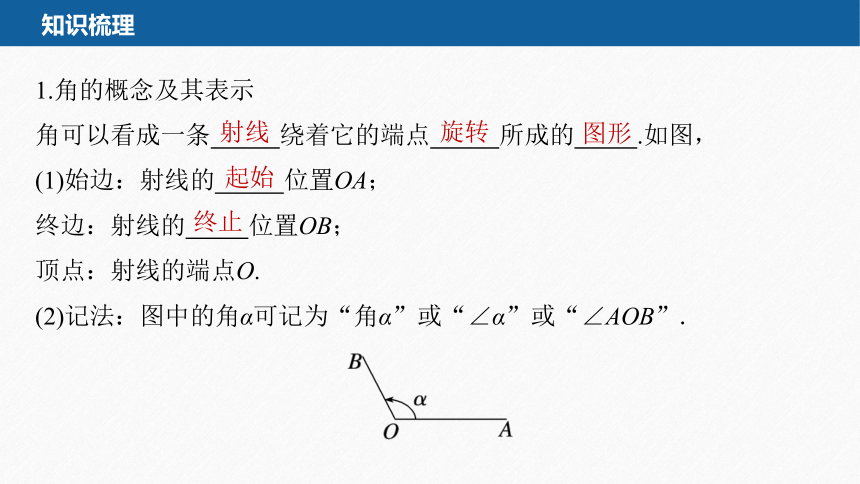 知识梳理

1.角的概念及其表示

角可以看成一条射线绕着它的端点旋转所成的图形.如图，

(1)始边：射线的起始位置$OA$；

终边：射线的终止位置$OB$；

顶点：射线的端点$O$.

(2)记法：图中的角$\alpha$可记为“角$\alpha$”或“$\angle\alpha$”或“$\angle AOB$”.

$B$
$\alpha$
$O$
$A$